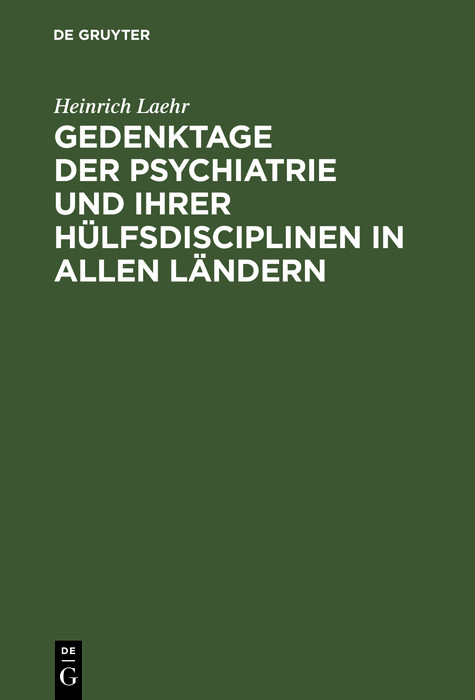 DE GRUYTER

Heinrich Laehr

GEDENKTAGE DER PSYCHIATRIE UND IHRER HÜLFSDISCIPLINEN IN ALLEN LÄNDERN

DE G